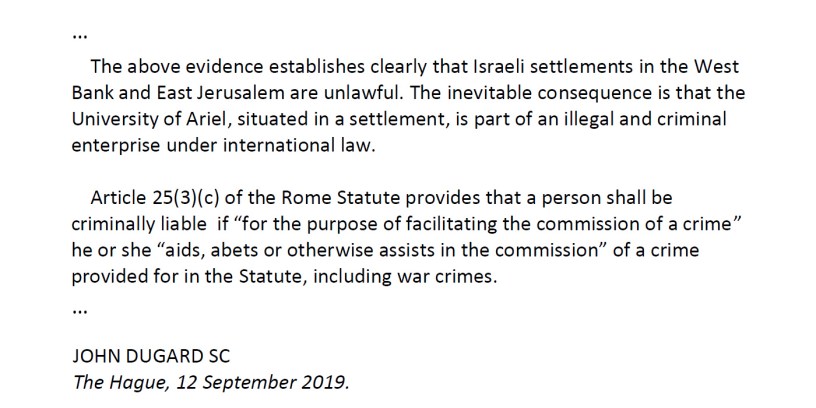 …

The above evidence establishes clearly that Israeli settlements in the West Bank and East Jerusalem are unlawful. The inevitable consequence is that the University of Ariel, situated in a settlement, is part of an illegal and criminal enterprise under international law.

Article 25(3)(c) of the Rome Statute provides that a person shall be criminally liable if “for the purpose of facilitating the commission of a crime” he or she “aids, abets or otherwise assists in the commission” of a crime provided for in the Statute, including war crimes.

…

JOHN DUGARD SC
The Hague, 12 September 2019.